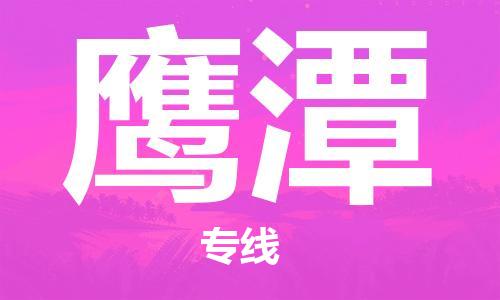 鹰潭

专线